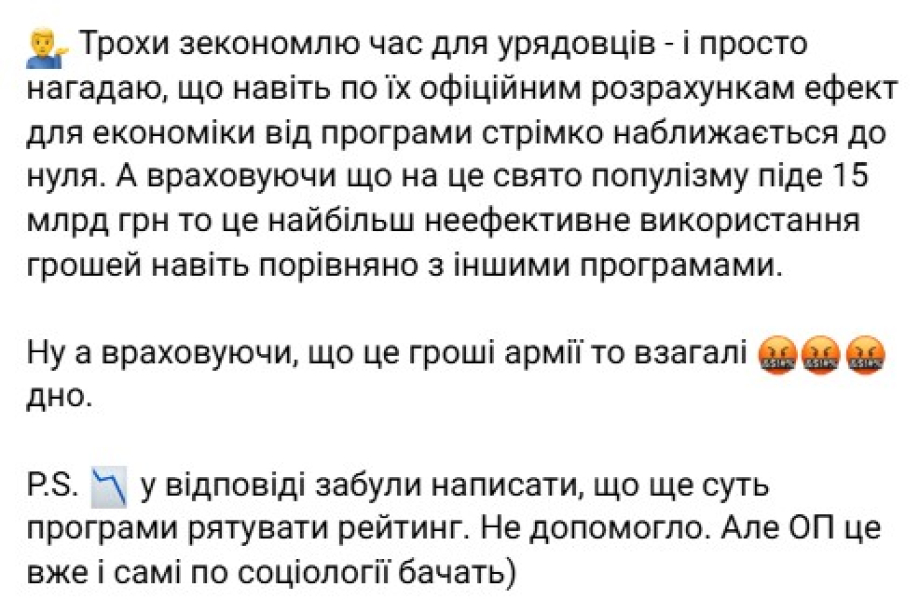 💁‍♂️ Трохи зекономлю час для урядовців - і просто нагадаю, що навіть по їх офіційним розрахункам ефект для економіки від програми стрімко наближається до нуля. А враховуючи що на це свято популізму піде 15 млрд грн то це найбільш неефективне використання грошей навіть порівняно з іншими програмами.

Ну а враховуючи, що це гроші армії то взагалі 🤬🤬🤬 дно.

P.S. 📉 у відповіді забули написати, що ще суть програми рятувати рейтинг. Не допомогло. Але ОП це вже і самі по соціології бачать)